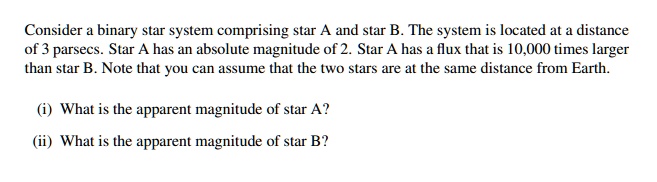 Consider a binary star system comprising star A and star B. The system is located at a distance of 3 parsecs. Star A has an absolute magnitude of 2. Star A has a flux that is 10,000 times larger than star B. Note that you can assume that the two stars are at the same distance from Earth.

(i) What is the apparent magnitude of star A?

(ii) What is the apparent magnitude of star B?